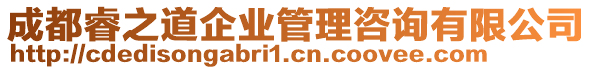 成都睿之道企业管理咨询有限公司
http://cdedisongabri1.cn.coovee.com